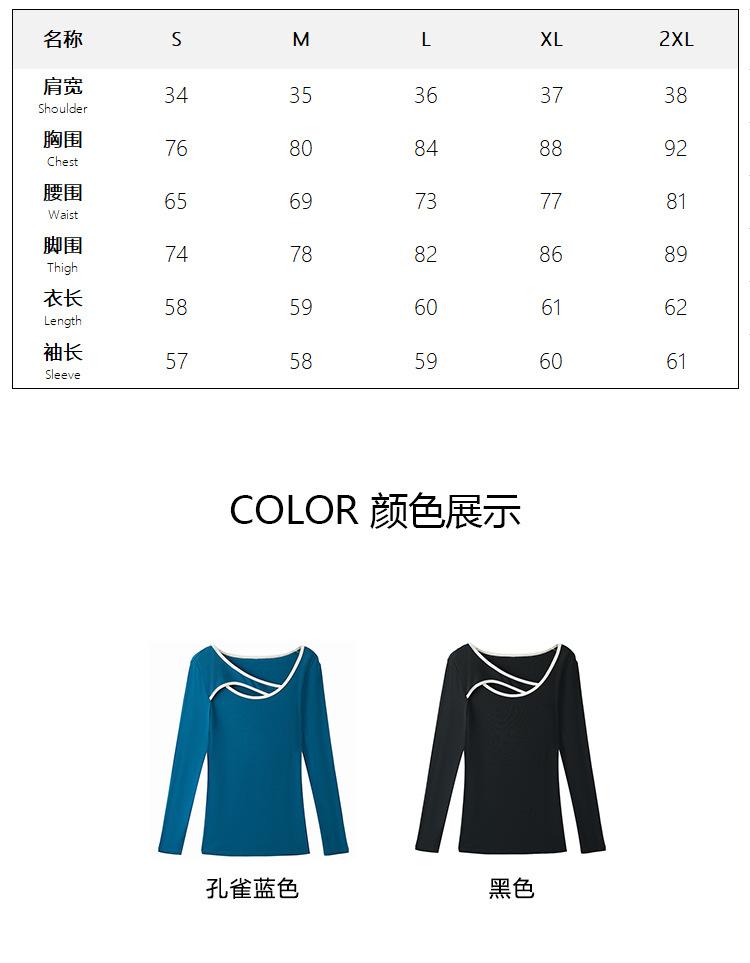 | 名称 | S | M | L | XL | 2XL |
|---|---|---|---|---|---|
| 肩宽 Shoulder | 34 | 35 | 36 | 37 | 38 |
| 胸围 Chest | 76 | 80 | 84 | 88 | 92 |
| 腰围 Waist | 65 | 69 | 73 | 77 | 81 |
| 脚围 Thigh | 74 | 78 | 82 | 86 | 89 |
| 衣长 Length | 58 | 59 | 60 | 61 | 62 |
| 袖长 Sleeve | 57 | 58 | 59 | 60 | 61 |

COLOR 颜色展示

孔雀蓝色

黑色